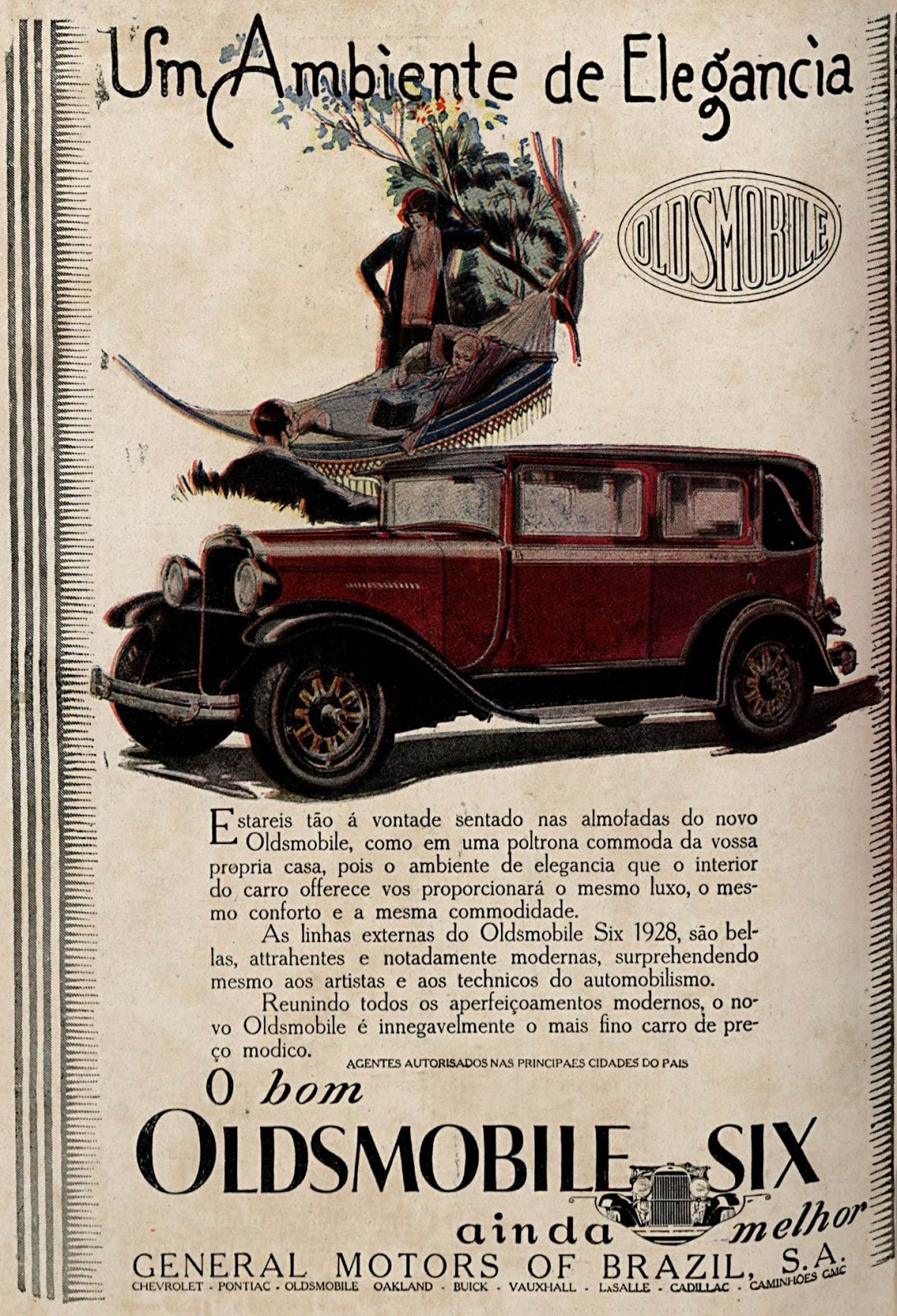 Um Ambiente de Elegancia

OLDSMOBILE

Estareis tão á vontade sentado nas almofadas do novo Oldsmobile, como em uma poltrona commoda da vossa propria casa, pois o ambiente de elegancia que o interior do carro offerece vos proporcionará o mesmo luxo, o mesmo conforto e a mesma commodidade.

As linhas externas do Oldsmobile Six 1928, são bellas, attrahentes e notadamente modernas, surprehendendo mesmo aos artistas e aos technicos do automobilismo.

Reunindo todos os aperfeiçoamentos modernos, o novo Oldsmobile é innegavelmente o mais fino carro de preço modico.

AGENTES AUTORISADOS NAS PRINCIPAES CIDADES DO PAIS

O bom
OLDSMOBILE SIX
ainda melhor

GENERAL MOTORS OF BRAZIL, S.A.
CHEVROLET - PONTIAC - OLDSMOBILE OAKLAND - BUICK - VAUXHALL - LaSALLE - CADILLAC - CAMINHÕES GMC